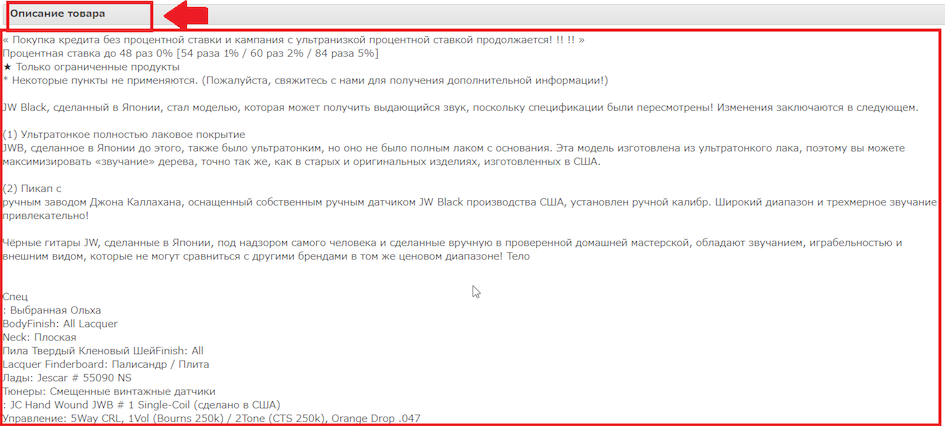 Описание товара

« Покупка кредита без процентной ставки и кампания с ультранизкой процентной ставкой продолжается! !! !! »
Процентная ставка до 48 раз 0% [54 раза 1% / 60 раз 2% / 84 раза 5%]
★ Только ограниченные продукты
* Некоторые пункты не применяются. (Пожалуйста, свяжитесь с нами для получения дополнительной информации!)

JW Black, сделанный в Японии, стал моделью, которая может получить выдающийся звук, поскольку спецификации были пересмотрены! Изменения заключаются в следующем.

(1) Ультратонкое полностью лаковое покрытие
JWB, сделанное в Японии до этого, также было ультратонким, но оно не было полным лаком с основания. Эта модель изготовлена из ультратонкого лака, поэтому вы можете максимизировать «звучание» дерева, точно так же, как в старых и оригинальных изделиях, изготовленных в США.

(2) Пикап с
ручным заводом Джона Каллахана, оснащенный собственным ручным датчиком JW Black производства США, установлен ручной калибр. Широкий диапазон и трехмерное звучание привлекательно!

Чёрные гитары JW, сделанные в Японии, под надзором самого человека и сделанные вручную в проверенной домашней мастерской, обладают звучанием, играбельностью и внешним видом, которые не могут сравниться с другими брендами в том же ценовом диапазоне! Тело

Спец
: Выбранная Ольха
BodyFinish: All Lacquer
Neck: Плоская
Пила Твердый Кленовый ШейFinish: All
Lacquer Finderboard: Палисандр / Плита
Лады: Jescar # 55090 NS
Тюнеры: Смещенные винтажные датчики
: JC Hand Wound JWB # 1 Single-Coil (сделано в США)
Управление: 5Way CRL, 1Vol (Bourns 250k) / 2Tone (CTS 250k), Orange Drop .047